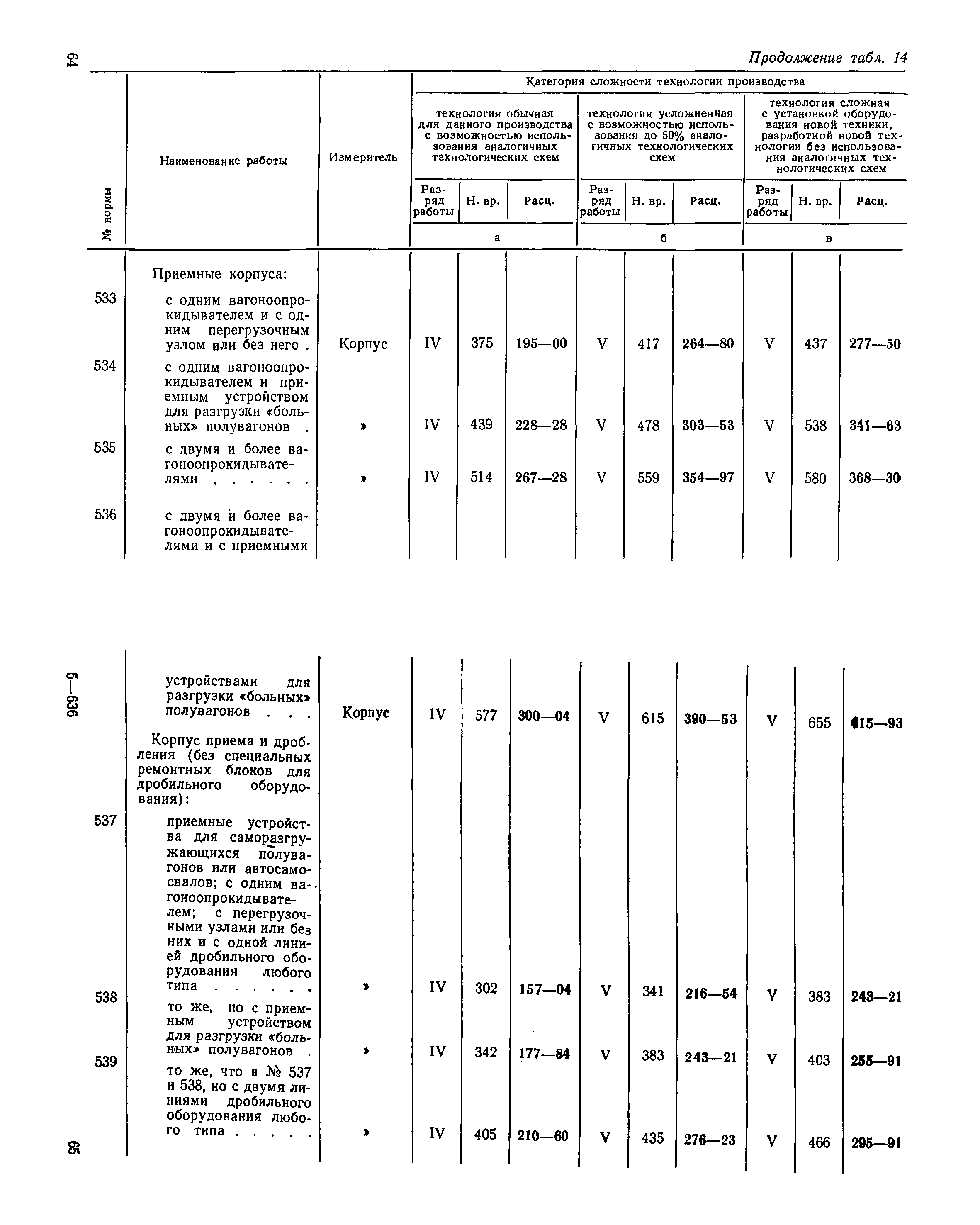 64

Продолжение табл. 14

| № нормы | Наименование работы | Измеритель | Категория сложности технологии производства | | | | | | | | |
|---|---|---|---|---|---|---|---|---|---|---|---|
| | | | технология обычная для данного производства с возможностью использования аналогичных технологических схем | | | технология усложненная с возможностью использования до 50% аналогичных технологических схем | | | технология сложная с установкой оборудования новой техники, разработкой новой технологии без использования аналогичных технологических схем | | |
| | | | Разряд работы | Н. вр. | Расц. | Разряд работы | Н. вр. | Расц. | Разряд работы | Н. вр. | Расц. |
| | | | а | | | б | | | в | | |
| | Приемные корпуса: | | | | | | | | | | |
| 533 | с одним вагоноопрокидывателем и с одним перегрузочным узлом или без него . | Корпус | IV | 375 | 195—00 | V | 417 | 264—80 | V | 437 | 277—50 |
| 534 | с одним вагоноопрокидывателем и приемным устройством для разгрузки «больных» полувагонов . | » | IV | 439 | 228—28 | V | 478 | 303—53 | V | 538 | 341—63 |
| 535 | с двумя и более вагоноопрокидывателями . . . . . . | » | IV | 514 | 267—28 | V | 559 | 354—97 | V | 580 | 368—30 |
| 536 | с двумя и более вагоноопрокидывателями и с приемными устройствами для разгрузки «больных» полувагонов . . . | Корпус | IV | 577 | 300—04 | V | 615 | 390—53 | V | 655 | 415—93 |
| | Корпус приема и дробления (без специальных ремонтных блоков для дробильного оборудования): | | | | | | | | | | |
| 537 | приемные устройства для саморазгружающихся полувагонов или автосамосвалов; с одним вагоноопрокидывателем; с перегрузочными узлами или без них и с одной линией дробильного оборудования любого типа . . . . . . | » | IV | 302 | 157—04 | V | 341 | 216—54 | V | 383 | 243—21 |
| 538 | то же, но с приемным устройством для разгрузки «больных» полувагонов . | » | IV | 342 | 177—84 | V | 383 | 243—21 | V | 403 | 255—91 |
| 539 | то же, что в № 537 и 538, но с двумя линиями дробильного оборудования любого типа . . . . . | » | IV | 405 | 210—60 | V | 435 | 276—23 | V | 466 | 295—91 |

5—636

65